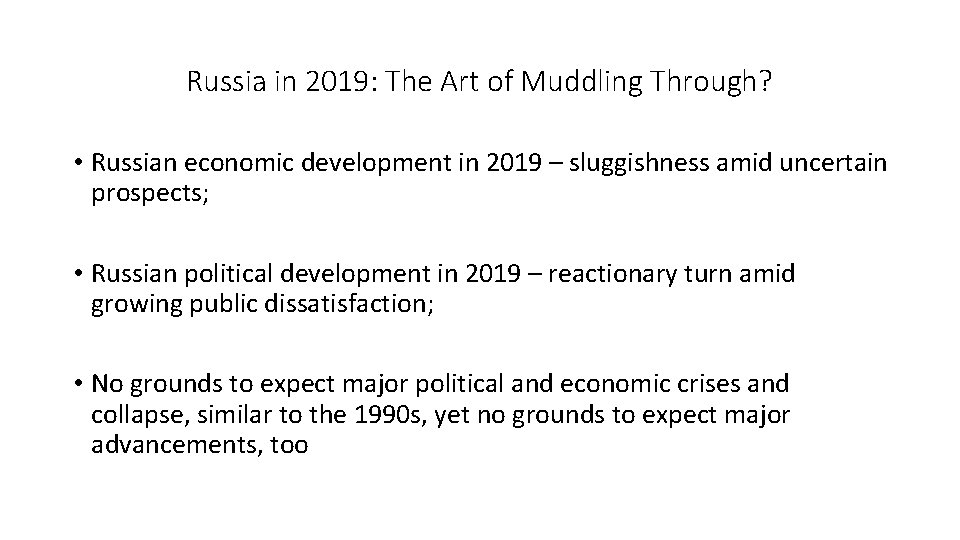 Russia in 2019: The Art of Muddling Through?

• Russian economic development in 2019 – sluggishness amid uncertain prospects;

• Russian political development in 2019 – reactionary turn amid growing public dissatisfaction;

• No grounds to expect major political and economic crises and collapse, similar to the 1990s, yet no grounds to expect major advancements, too